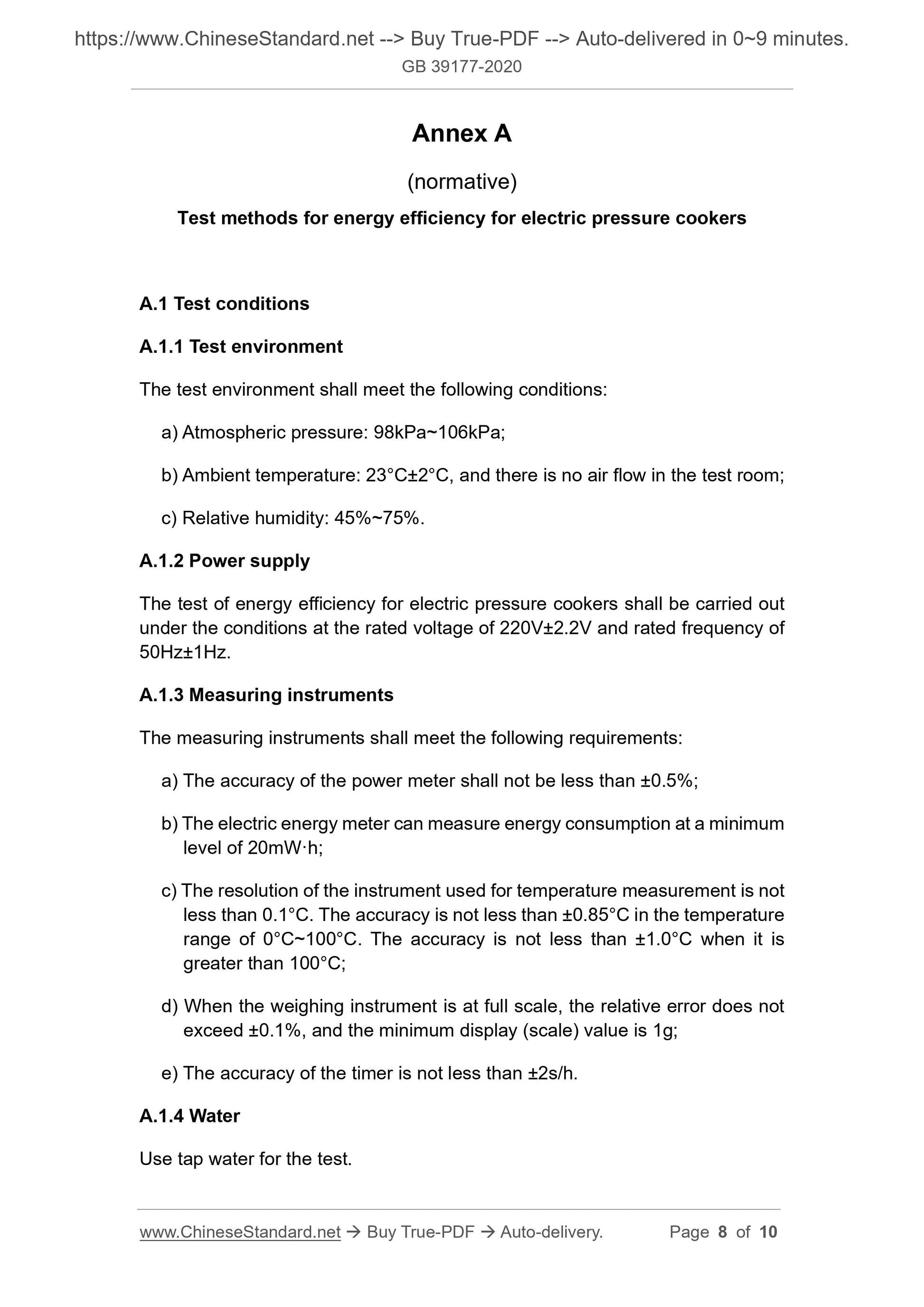 https://www.ChineseStandard.net --> Buy True-PDF --> Auto-delivered in 0~9 minutes.
GB 39177-2020

Annex A

(normative)

Test methods for energy efficiency for electric pressure cookers

A.1 Test conditions

A.1.1 Test environment

The test environment shall meet the following conditions:

a) Atmospheric pressure: 98kPa~106kPa;

b) Ambient temperature: 23°C±2°C, and there is no air flow in the test room;

c) Relative humidity: 45%~75%.

A.1.2 Power supply

The test of energy efficiency for electric pressure cookers shall be carried out under the conditions at the rated voltage of 220V±2.2V and rated frequency of 50Hz±1Hz.

A.1.3 Measuring instruments

The measuring instruments shall meet the following requirements:

a) The accuracy of the power meter shall not be less than ±0.5%;

b) The electric energy meter can measure energy consumption at a minimum level of 20mW·h;

c) The resolution of the instrument used for temperature measurement is not less than 0.1°C. The accuracy is not less than ±0.85°C in the temperature range of 0°C~100°C. The accuracy is not less than ±1.0°C when it is greater than 100°C;

d) When the weighing instrument is at full scale, the relative error does not exceed ±0.1%, and the minimum display (scale) value is 1g;

e) The accuracy of the timer is not less than ±2s/h.

A.1.4 Water

Use tap water for the test.

www.ChineseStandard.net → Buy True-PDF → Auto-delivery. Page 8 of 10